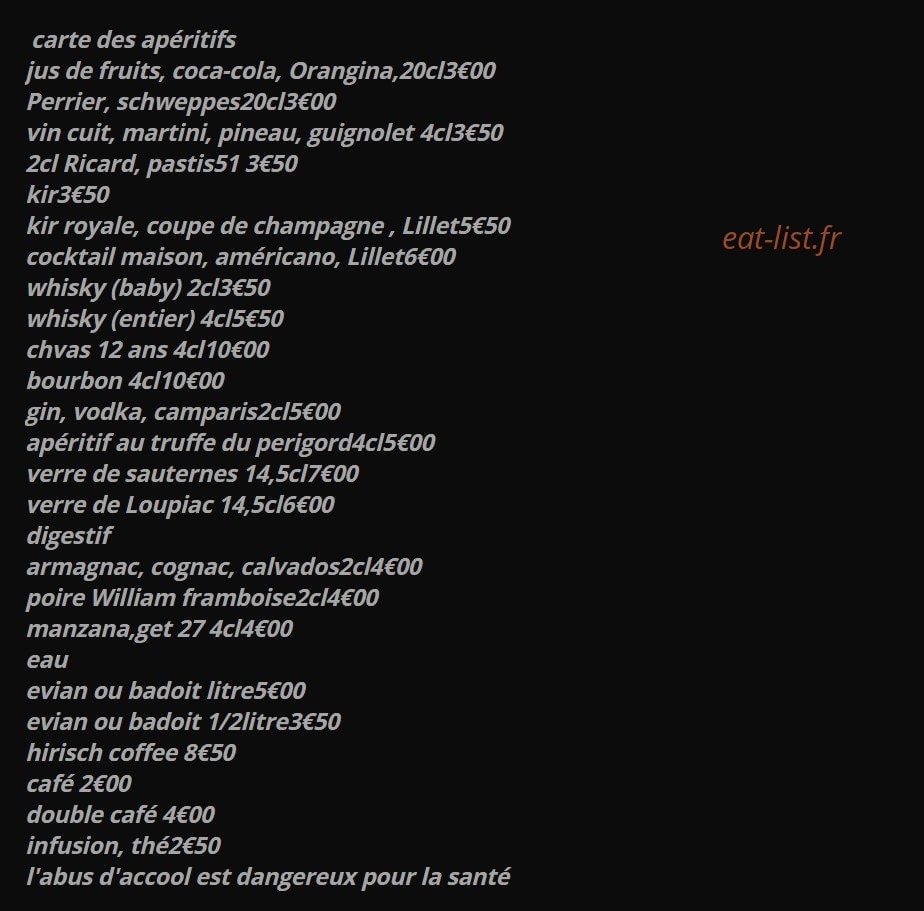 carte des apéritifs
jus de fruits, coca-cola, Orangina,20cl3€00
Perrier, schweppes20cl3€00
vin cuit, martini, pineau, guignolet 4cl3€50
2cl Ricard, pastis51 3€50
kir3€50
kir royale, coupe de champagne , Lillet5€50
cocktail maison, américano, Lillet6€00
whisky (baby) 2cl3€50
whisky (entier) 4cl5€50
chvas 12 ans 4cl10€00
bourbon 4cl10€00
gin, vodka, camparis2cl5€00
apéritif au truffe du perigord4cl5€00
verre de sauternes 14,5cl7€00
verre de Loupiac 14,5cl6€00
digestif
armagnac, cognac, calvados2cl4€00
poire William framboise2cl4€00
manzana,get 27 4cl4€00
eau
evian ou badoit litre5€00
evian ou badoit 1/2litre3€50
hirisch coffee 8€50
café 2€00
double café 4€00
infusion, thé2€50
l'abus d'accool est dangereux pour la santé

eat-list.fr